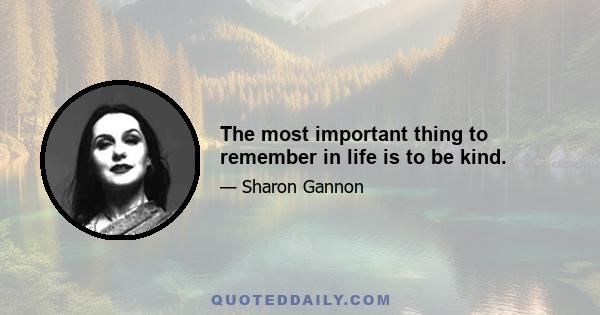 The most important thing to remember in life is to be kind.

— Sharon Gannon

QUOTEDDAILY.COM